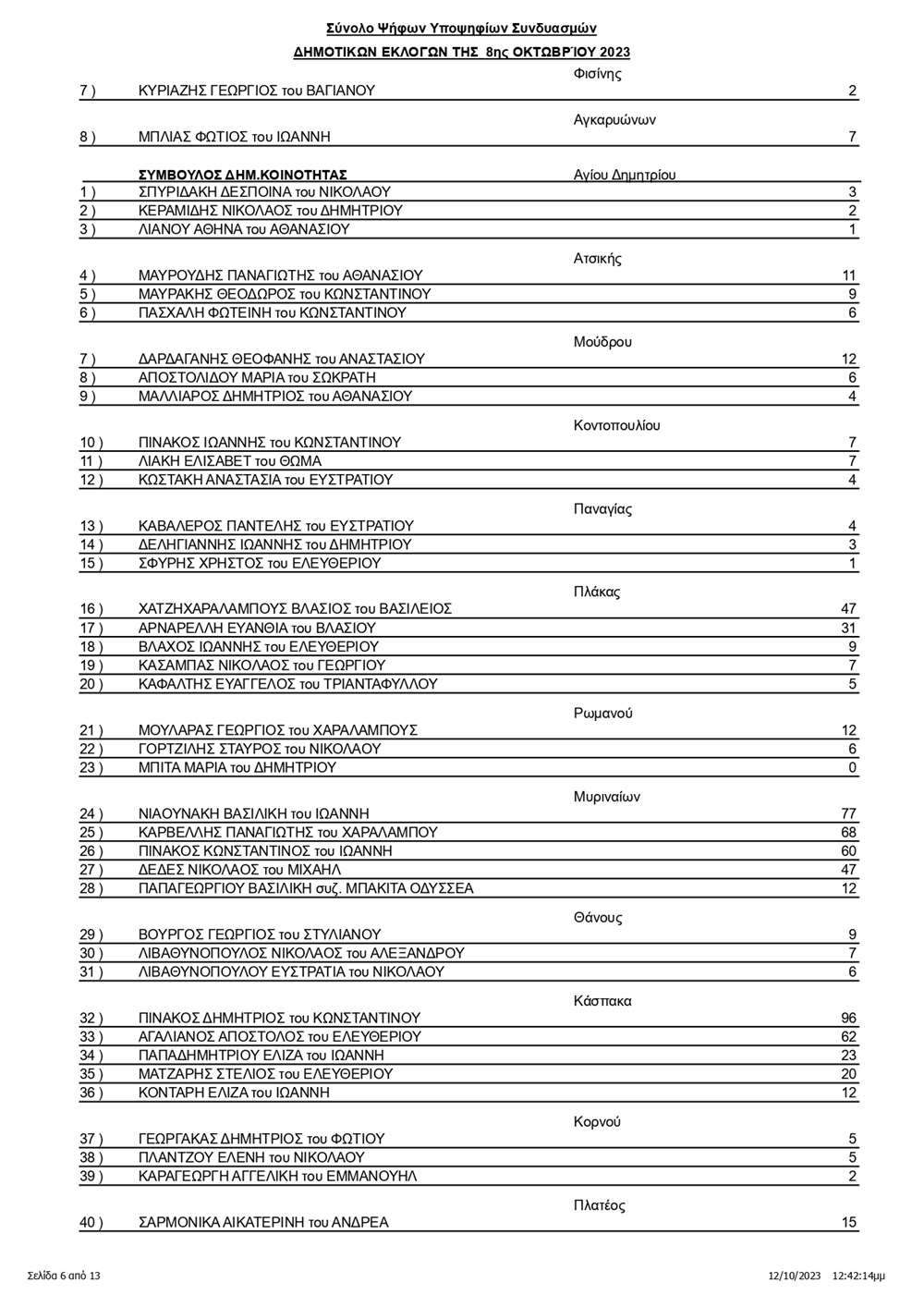 Σύνολο Ψήφων Υποψηφίων Συνδυασμών
ΔΗΜΟΤΙΚΩΝ ΕΚΛΟΓΩΝ ΤΗΣ 8ης ΟΚΤΩΒΡΊΟΥ 2023

Φισίνης
7 ) ΚΥΡΙΑΖΗΣ ΓΕΩΡΓΙΟΣ του ΒΑΓΙΑΝΟΥ 2

Αγκαρυώνων
8 ) ΜΠΛΙΑΣ ΦΩΤΙΟΣ του ΙΩΑΝΝΗ 7

ΣΥΜΒΟΥΛΟΣ ΔΗΜ.ΚΟΙΝΟΤΗΤΑΣ Αγίου Δημητρίου
1 ) ΣΠΥΡΙΔΑΚΗ ΔΕΣΠΟΙΝΑ του ΝΙΚΟΛΑΟΥ 3
2 ) ΚΕΡΑΜΙΔΗΣ ΝΙΚΟΛΑΟΣ του ΔΗΜΗΤΡΙΟΥ 2
3 ) ΛΙΑΝΟΥ ΑΘΗΝΑ του ΑΘΑΝΑΣΙΟΥ 1

Ατσικής
4 ) ΜΑΥΡΟΥΔΗΣ ΠΑΝΑΓΙΩΤΗΣ του ΑΘΑΝΑΣΙΟΥ 11
5 ) ΜΑΥΡΑΚΗΣ ΘΕΟΔΩΡΟΣ του ΚΩΝΣΤΑΝΤΙΝΟΥ 9
6 ) ΠΑΣΧΑΛΗ ΦΩΤΕΙΝΗ του ΚΩΝΣΤΑΝΤΙΝΟΥ 6

Μούδρου
7 ) ΔΑΡΔΑΓΑΝΗΣ ΘΕΟΦΑΝΗΣ του ΑΝΑΣΤΑΣΙΟΥ 12
8 ) ΑΠΟΣΤΟΛΙΔΟΥ ΜΑΡΙΑ του ΣΩΚΡΑΤΗ 6
9 ) ΜΑΛΛΙΑΡΟΣ ΔΗΜΗΤΡΙΟΣ του ΑΘΑΝΑΣΙΟΥ 4

Κοντοπουλίου
10 ) ΠΙΝΑΚΟΣ ΙΩΑΝΝΗΣ του ΚΩΝΣΤΑΝΤΙΝΟΥ 7
11 ) ΛΙΑΚΗ ΕΛΙΣΑΒΕΤ του ΘΩΜΑ 7
12 ) ΚΩΣΤΑΚΗ ΑΝΑΣΤΑΣΙΑ του ΕΥΣΤΡΑΤΙΟΥ 4

Παναγίας
13 ) ΚΑΒΑΛΕΡΟΣ ΠΑΝΤΕΛΗΣ του ΕΥΣΤΡΑΤΙΟΥ 4
14 ) ΔΕΛΗΓΙΑΝΝΗΣ ΙΩΑΝΝΗΣ του ΔΗΜΗΤΡΙΟΥ 3
15 ) ΣΦΥΡΗΣ ΧΡΗΣΤΟΣ του ΕΛΕΥΘΕΡΙΟΥ 1

Πλάκας
16 ) ΧΑΤΖΗΧΑΡΑΛΑΜΠΟΥΣ ΒΛΑΣΙΟΣ του ΒΑΣΙΛΕΙΟΣ 47
17 ) ΑΡΝΑΡΕΛΛΗ ΕΥΑΝΘΙΑ του ΒΛΑΣΙΟΥ 31
18 ) ΒΛΑΧΟΣ ΙΩΑΝΝΗΣ του ΕΛΕΥΘΕΡΙΟΥ 9
19 ) ΚΑΣΑΜΠΑΣ ΝΙΚΟΛΑΟΣ του ΓΕΩΡΓΙΟΥ 7
20 ) ΚΑΦΑΛΤΗΣ ΕΥΑΓΓΕΛΟΣ του ΤΡΙΑΝΤΑΦΥΛΛΟΥ 5

Ρωμανού
21 ) ΜΟΥΛΑΡΑΣ ΓΕΩΡΓΙΟΣ του ΧΑΡΑΛΑΜΠΟΥΣ 12
22 ) ΓΟΡΤΖΙΛΗΣ ΣΤΑΥΡΟΣ του ΝΙΚΟΛΑΟΥ 6
23 ) ΜΠΙΤΑ ΜΑΡΙΑ του ΔΗΜΗΤΡΙΟΥ 0

Μυριναίων
24 ) ΝΙΑΟΥΝΑΚΗ ΒΑΣΙΛΙΚΗ του ΙΩΑΝΝΗ 77
25 ) ΚΑΡΒΕΛΛΗΣ ΠΑΝΑΓΙΩΤΗΣ του ΧΑΡΑΛΑΜΠΟΥ 68
26 ) ΠΙΝΑΚΟΣ ΚΩΝΣΤΑΝΤΙΝΟΣ του ΙΩΑΝΝΗ 60
27 ) ΔΕΔΕΣ ΝΙΚΟΛΑΟΣ του ΜΙΧΑΗΛ 47
28 ) ΠΑΠΑΓΕΩΡΓΙΟΥ ΒΑΣΙΛΙΚΗ συζ. ΜΠΑΚΙΤΑ ΟΔΥΣΣΕΑ 12

Θάνους
29 ) ΒΟΥΡΓΟΣ ΓΕΩΡΓΙΟΣ του ΣΤΥΛΙΑΝΟΥ 9
30 ) ΛΙΒΑΘΥΝΟΠΟΥΛΟΣ ΝΙΚΟΛΑΟΣ του ΑΛΕΞΑΝΔΡΟΥ 7
31 ) ΛΙΒΑΘΥΝΟΠΟΥΛΟΥ ΕΥΣΤΡΑΤΙΑ του ΝΙΚΟΛΑΟΥ 6

Κάσπακα
32 ) ΠΙΝΑΚΟΣ ΔΗΜΗΤΡΙΟΣ του ΚΩΝΣΤΑΝΤΙΝΟΥ 96
33 ) ΑΓΑΛΙΑΝΟΣ ΑΠΟΣΤΟΛΟΣ του ΕΛΕΥΘΕΡΙΟΥ 62
34 ) ΠΑΠΑΔΗΜΗΤΡΙΟΥ ΕΛΙΖΑ του ΙΩΑΝΝΗ 23
35 ) ΜΑΤΖΑΡΗΣ ΣΤΕΛΙΟΣ του ΕΛΕΥΘΕΡΙΟΥ 20
36 ) ΚΟΝΤΑΡΗ ΕΛΙΖΑ του ΙΩΑΝΝΗ 12

Κορνού
37 ) ΓΕΩΡΓΑΚΑΣ ΔΗΜΗΤΡΙΟΣ του ΦΩΤΙΟΥ 5
38 ) ΠΛΑΝΤΖΟΥ ΕΛΕΝΗ του ΝΙΚΟΛΑΟΥ 5
39 ) ΚΑΡΑΓΕΩΡΓΗ ΑΓΓΕΛΙΚΗ του ΕΜΜΑΝΟΥΗΛ 2

Πλατέος
40 ) ΣΑΡΜΟΝΙΚΑ ΑΙΚΑΤΕΡΙΝΗ του ΑΝΔΡΕΑ 15

Σελίδα 6 από 13 12/10/2023 12:42:14μμ